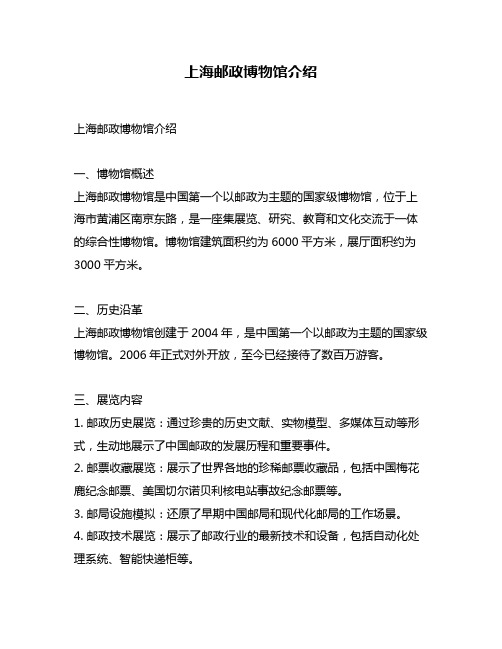 上海邮政博物馆介绍

上海邮政博物馆介绍

一、博物馆概述
上海邮政博物馆是中国第一个以邮政为主题的国家级博物馆，位于上海市黄浦区南京东路，是一座集展览、研究、教育和文化交流于一体的综合性博物馆。博物馆建筑面积约为 6000 平方米，展厅面积约为 3000 平方米。

二、历史沿革
上海邮政博物馆创建于 2004 年，是中国第一个以邮政为主题的国家级博物馆。2006 年正式对外开放，至今已经接待了数百万游客。

三、展览内容
1. 邮政历史展览：通过珍贵的历史文献、实物模型、多媒体互动等形式，生动地展示了中国邮政的发展历程和重要事件。
2. 邮票收藏展览：展示了世界各地的珍稀邮票收藏品，包括中国梅花鹿纪念邮票、美国切尔诺贝利核电站事故纪念邮票等。
3. 邮局设施模拟：还原了早期中国邮局和现代化邮局的工作场景。
4. 邮政技术展览：展示了邮政行业的最新技术和设备，包括自动化处理系统、智能快递柜等。